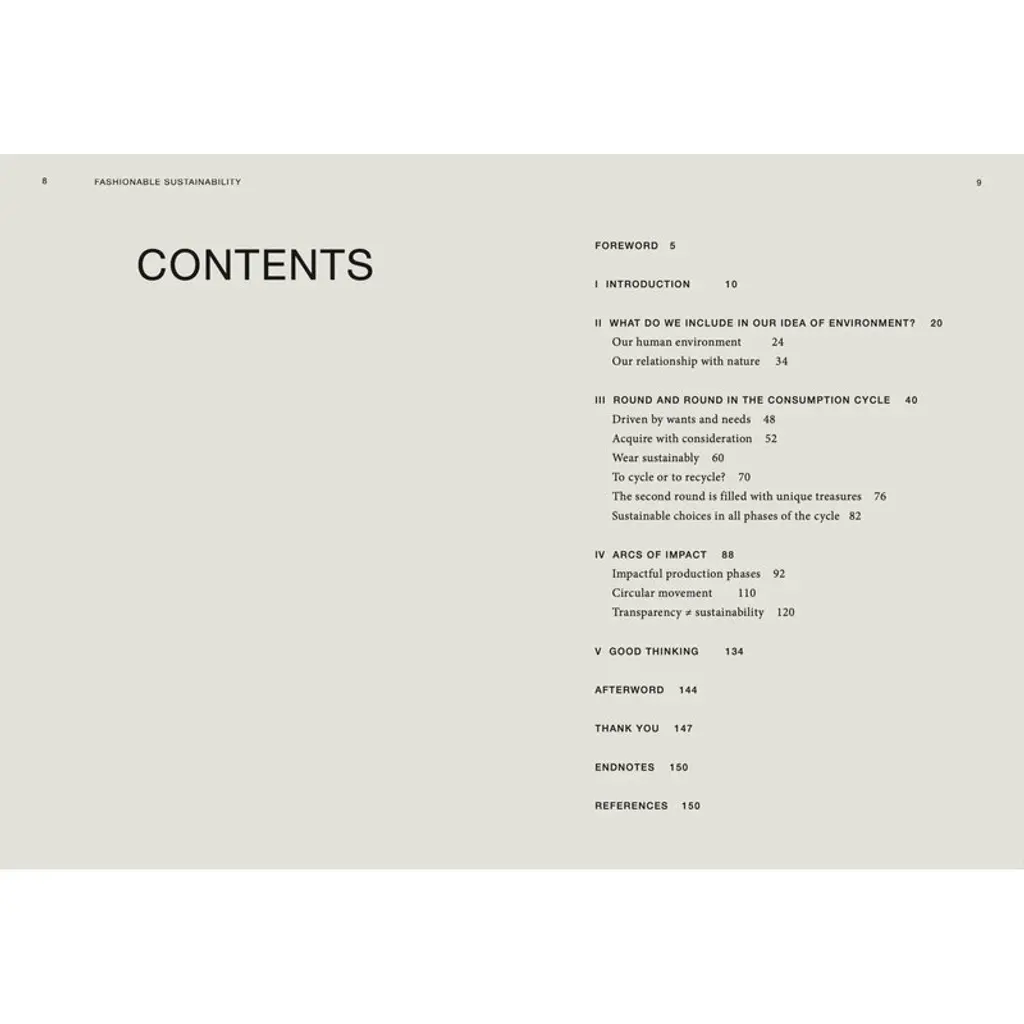 8 FASHIONABLE SUSTAINABILITY

CONTENTS

9

FOREWORD 5

I INTRODUCTION 10

II WHAT DO WE INCLUDE IN OUR IDEA OF ENVIRONMENT? 20
Our human environment 24
Our relationship with nature 34

III ROUND AND ROUND IN THE CONSUMPTION CYCLE 40
Driven by wants and needs 48
Acquire with consideration 52
Wear sustainably 60
To cycle or to recycle? 70
The second round is filled with unique treasures 76
Sustainable choices in all phases of the cycle 82

IV ARCS OF IMPACT 88
Impactful production phases 92
Circular movement 110
Transparency ≠ sustainability 120

V GOOD THINKING 134

AFTERWORD 144

THANK YOU 147

ENDNOTES 150

REFERENCES 150